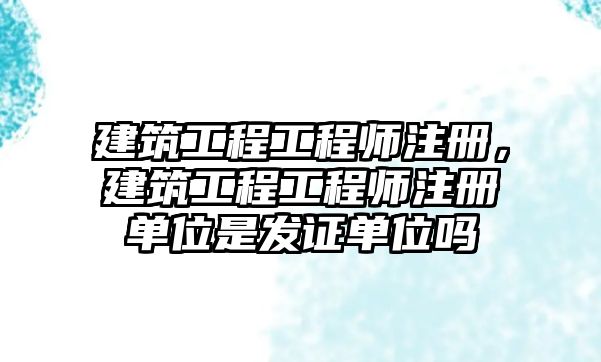 建筑工程工程师注册，建筑工程工程师注册单位是发证单位吗